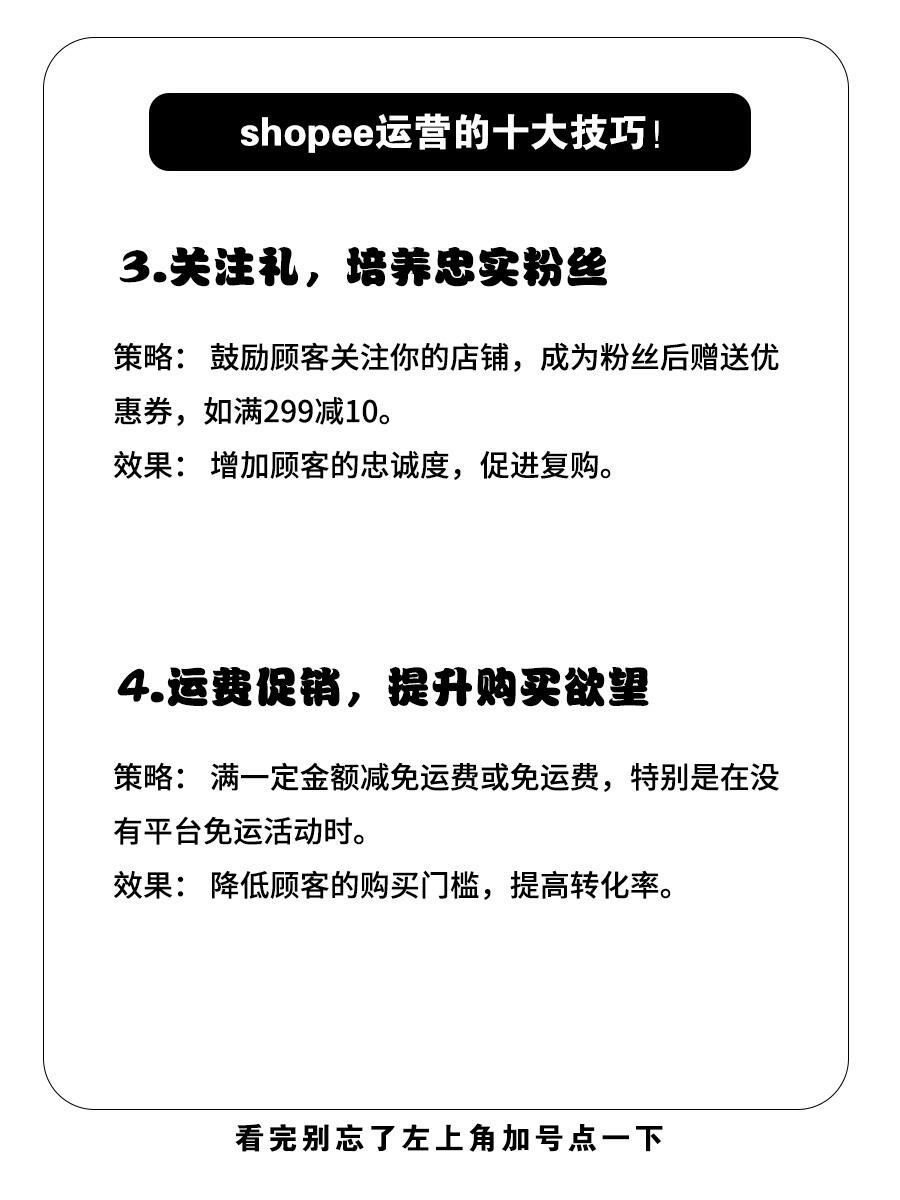 shopee运营的十大技巧!

3.关注礼，培养忠实粉丝

策略： 鼓励顾客关注你的店铺，成为粉丝后赠送优惠券，如满299减10。
效果： 增加顾客的忠诚度，促进复购。

4.运费促销，提升购买欲望

策略： 满一定金额减免运费或免运费，特别是在没有平台免运活动时。
效果： 降低顾客的购买门槛，提高转化率。

看完别忘了左上角加号点一下